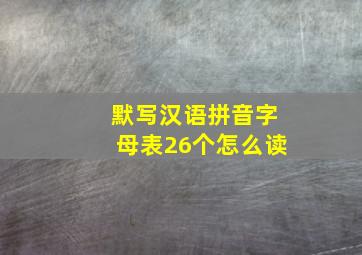 默写汉语拼音字母表26个怎么读